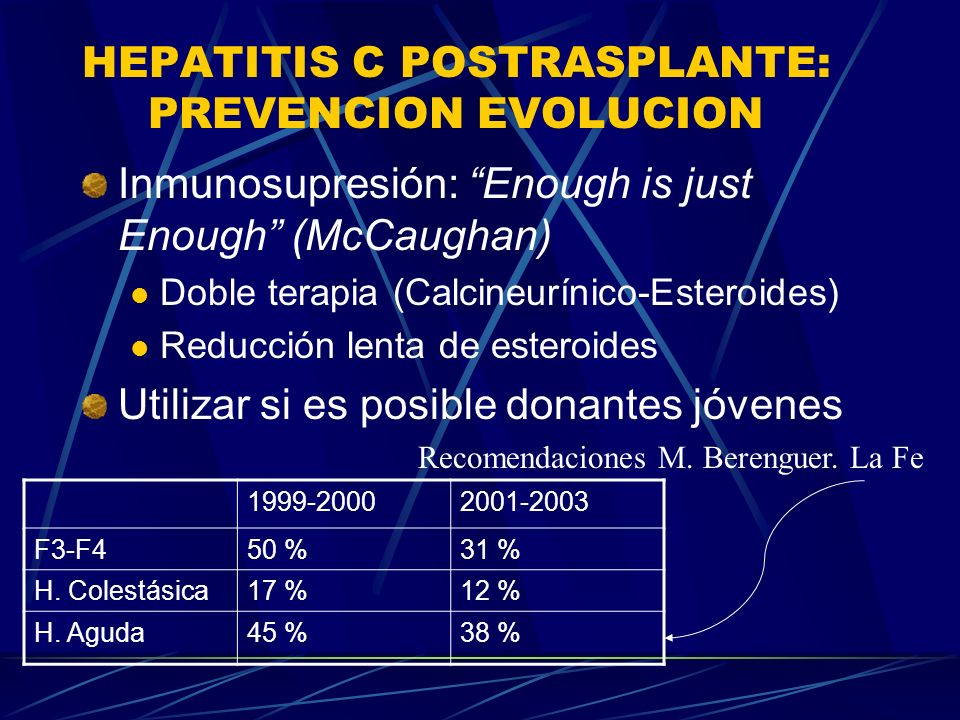 HEPATITIS C POSTRASPLANTE: PREVENCION EVOLUCION

Inmunosupresión: “Enough is just Enough” (McCaughan)

Doble terapia (Calcineurínico-Esteroides)

Reducción lenta de esteroides

Utilizar si es posible donantes jóvenes

Recomendaciones M. Berenguer. La Fe

| | 1999-2000 | 2001-2003 |
|---|---|---|
| F3-F4 | 50 % | 31 % |
| H. Colestásica | 17 % | 12 % |
| H. Aguda | 45 % | 38 % |